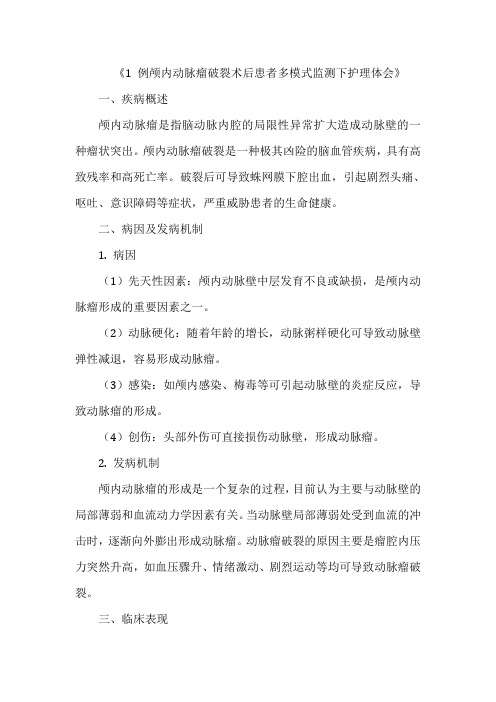 《1 例颅内动脉瘤破裂术后患者多模式监测下护理体会》

一、疾病概述

颅内动脉瘤是指脑动脉内腔的局限性异常扩大造成动脉壁的一种瘤状突出。颅内动脉瘤破裂是一种极其凶险的脑血管疾病，具有高致残率和高死亡率。破裂后可导致蛛网膜下腔出血，引起剧烈头痛、呕吐、意识障碍等症状，严重威胁患者的生命健康。

二、病因及发病机制

1. 病因

（1）先天性因素：颅内动脉壁中层发育不良或缺损，是颅内动脉瘤形成的重要因素之一。

（2）动脉硬化：随着年龄的增长，动脉粥样硬化可导致动脉壁弹性减退，容易形成动脉瘤。

（3）感染：如颅内感染、梅毒等可引起动脉壁的炎症反应，导致动脉瘤的形成。

（4）创伤：头部外伤可直接损伤动脉壁，形成动脉瘤。

2. 发病机制

颅内动脉瘤的形成是一个复杂的过程，目前认为主要与动脉壁的局部薄弱和血流动力学因素有关。当动脉壁局部薄弱处受到血流的冲击时，逐渐向外膨出形成动脉瘤。动脉瘤破裂的原因主要是瘤腔内压力突然升高，如血压骤升、情绪激动、剧烈运动等均可导致动脉瘤破裂。

三、临床表现